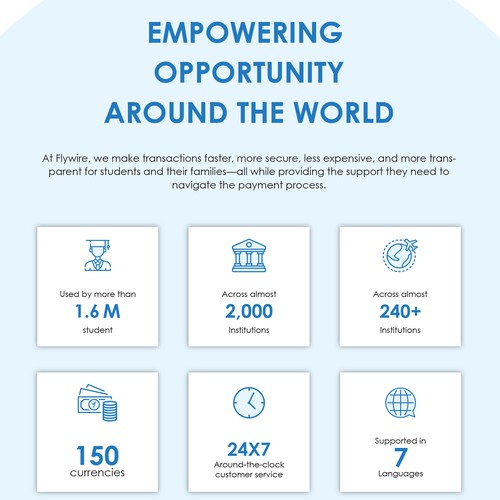 EMPOWERING OPPORTUNITY AROUND THE WORLD

At Flywire, we make transactions faster, more secure, less expensive, and more transparent for students and their families—all while providing the support they need to navigate the payment process.

Used by more than
1.6 M
student

Across almost
2,000
Institutions

Across almost
240+
Institutions

150
currencies

24X7
Around-the-clock customer service

Supported in
7
Languages